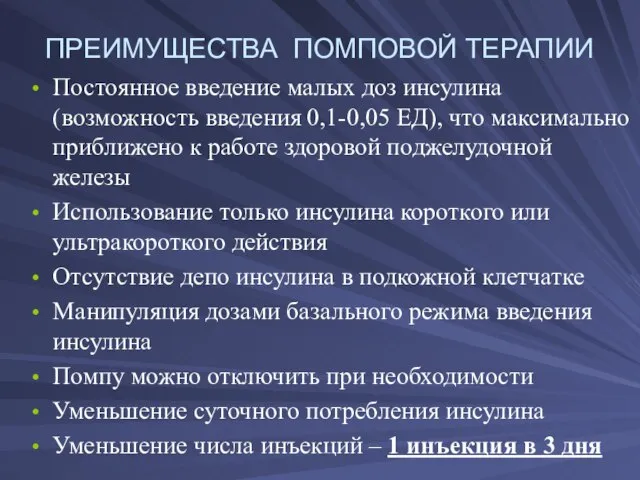 ПРЕИМУЩЕСТВА ПОМПОВОЙ ТЕРАПИИ

• Постоянное введение малых доз инсулина (возможность введения 0,1-0,05 ЕД), что максимально приближено к работе здоровой поджелудочной железы
• Использование только инсулина короткого или ультракороткого действия
• Отсутствие депо инсулина в подкожной клетчатке
• Манипуляция дозами базального режима введения инсулина
• Помпу можно отключить при необходимости
• Уменьшение суточного потребления инсулина
• Уменьшение числа инъекций – 1 инъекция в 3 дня